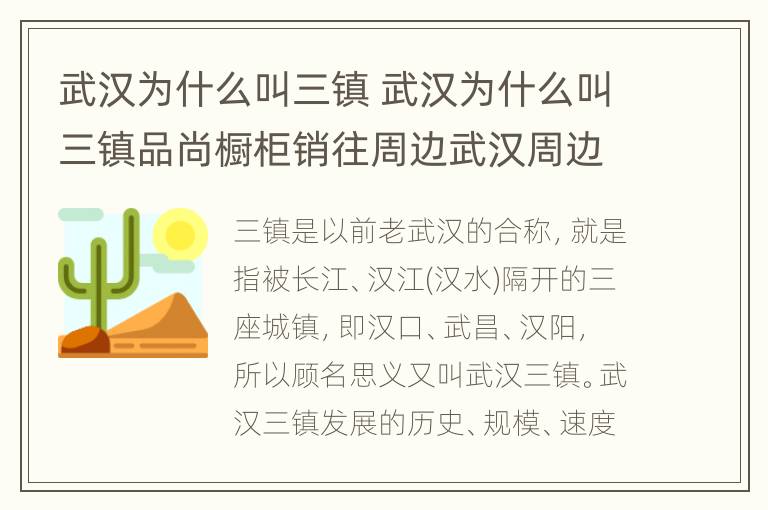 武汉为什么叫三镇 武汉为什么叫三镇品尚橱柜销往周边武汉周边

三镇是以前老武汉的合称，就是指被长江、汉江(汉水)隔开的三座城镇，即汉口、武昌、汉阳，所以顾名思义又叫武汉三镇。武汉三镇发展的历史、规模、速度